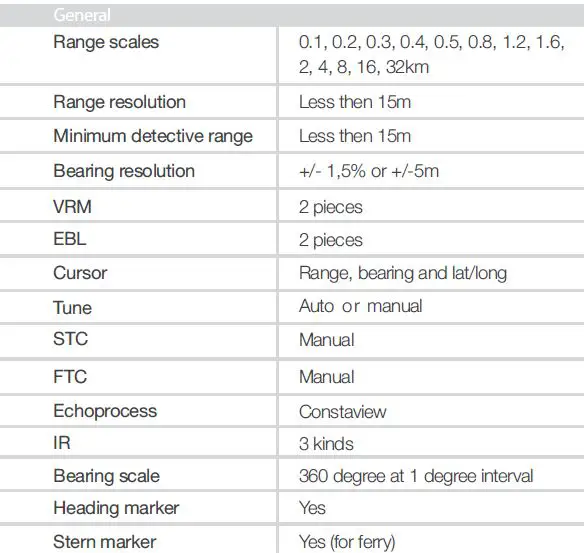 | General | |
|---|---|
| Range scales | 0.1, 0.2, 0.3, 0.4, 0.5, 0.8, 1.2, 1.6, 2, 4, 8, 16, 32km |
| Range resolution | Less then 15m |
| Minimum detective range | Less then 15m |
| Bearing resolution | +/- 1,5% or +/-5m |
| VRM | 2 pieces |
| EBL | 2 pieces |
| Cursor | Range, bearing and lat/long |
| Tune | Auto or manual |
| STC | Manual |
| FTC | Manual |
| Echoprocess | Constaview |
| IR | 3 kinds |
| Bearing scale | 360 degree at 1 degree interval |
| Heading marker | Yes |
| Stern marker | Yes (for ferry) |